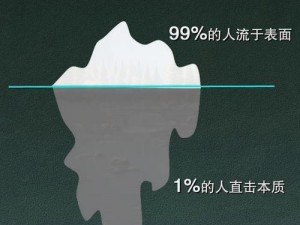 99%的人流于表面

1%的人直击本质